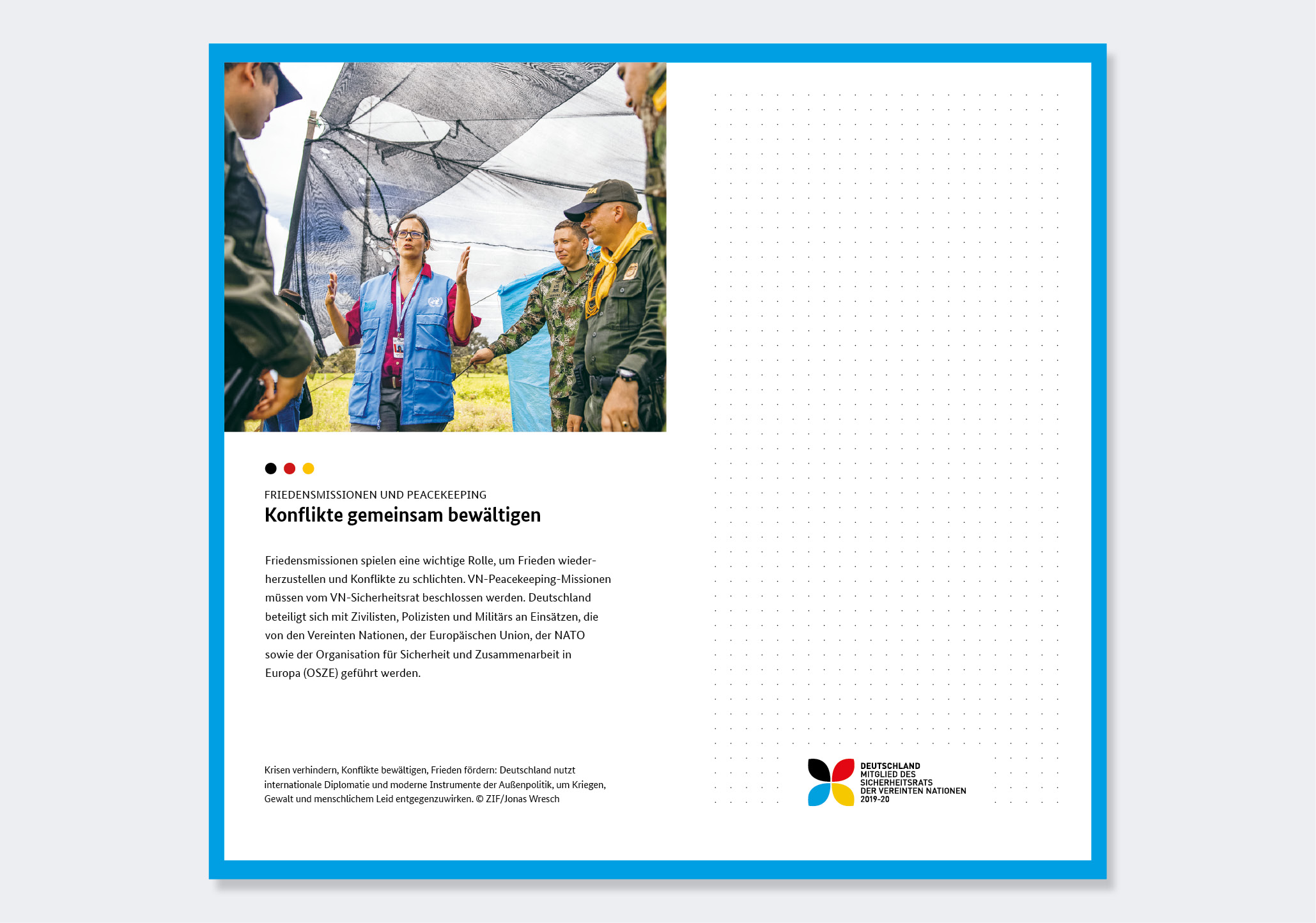 FRIEDENSMISSIONEN UND PEACEKEEPING
Konflikte gemeinsam bewältigen

Friedensmissionen spielen eine wichtige Rolle, um Frieden wiederherzustellen und Konflikte zu schlichten. VN-Peacekeeping-Missionen müssen vom VN-Sicherheitsrat beschlossen werden. Deutschland beteiligt sich mit Zivilisten, Polizisten und Militärs an Einsätzen, die von den Vereinten Nationen, der Europäischen Union, der NATO sowie der Organisation für Sicherheit und Zusammenarbeit in Europa (OSZE) geführt werden.

Krisen verhindern, Konflikte bewältigen, Frieden fördern: Deutschland nutzt internationale Diplomatie und moderne Instrumente der Außenpolitik, um Kriegen, Gewalt und menschlichem Leid entgegenzuwirken. © ZIF/Jonas Wresch

DEUTSCHLAND
MITGLIED DES
SICHERHEITSRATS
DER VEREINTEN NATIONEN
2019-20